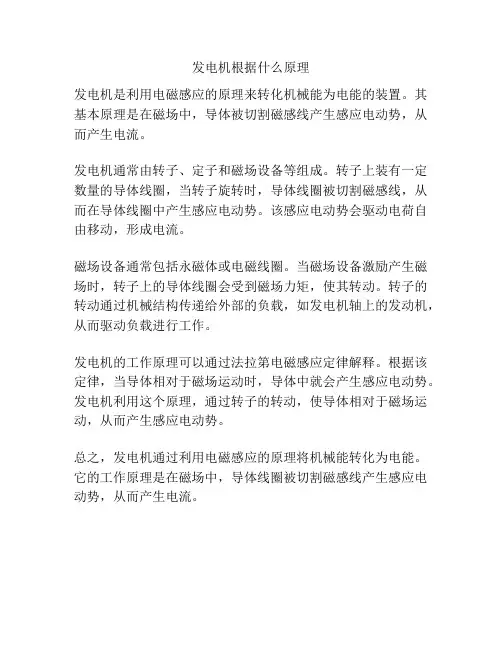 发电机根据什么原理

发电机是利用电磁感应的原理来转化机械能为电能的装置。其基本原理是在磁场中，导体被切割磁感线产生感应电动势，从而产生电流。

发电机通常由转子、定子和磁场设备等组成。转子上装有一定数量的导体线圈，当转子旋转时，导体线圈被切割磁感线，从而在导体线圈中产生感应电动势。该感应电动势会驱动电荷自由移动，形成电流。

磁场设备通常包括永磁体或电磁线圈。当磁场设备激励产生磁场时，转子上的导体线圈会受到磁场力矩，使其转动。转子的转动通过机械结构传递给外部的负载，如发电机轴上的发动机，从而驱动负载进行工作。

发电机的工作原理可以通过法拉第电磁感应定律解释。根据该定律，当导体相对于磁场运动时，导体中就会产生感应电动势。发电机利用这个原理，通过转子的转动，使导体相对于磁场运动，从而产生感应电动势。

总之，发电机通过利用电磁感应的原理将机械能转化为电能。它的工作原理是在磁场中，导体线圈被切割磁感线产生感应电动势，从而产生电流。